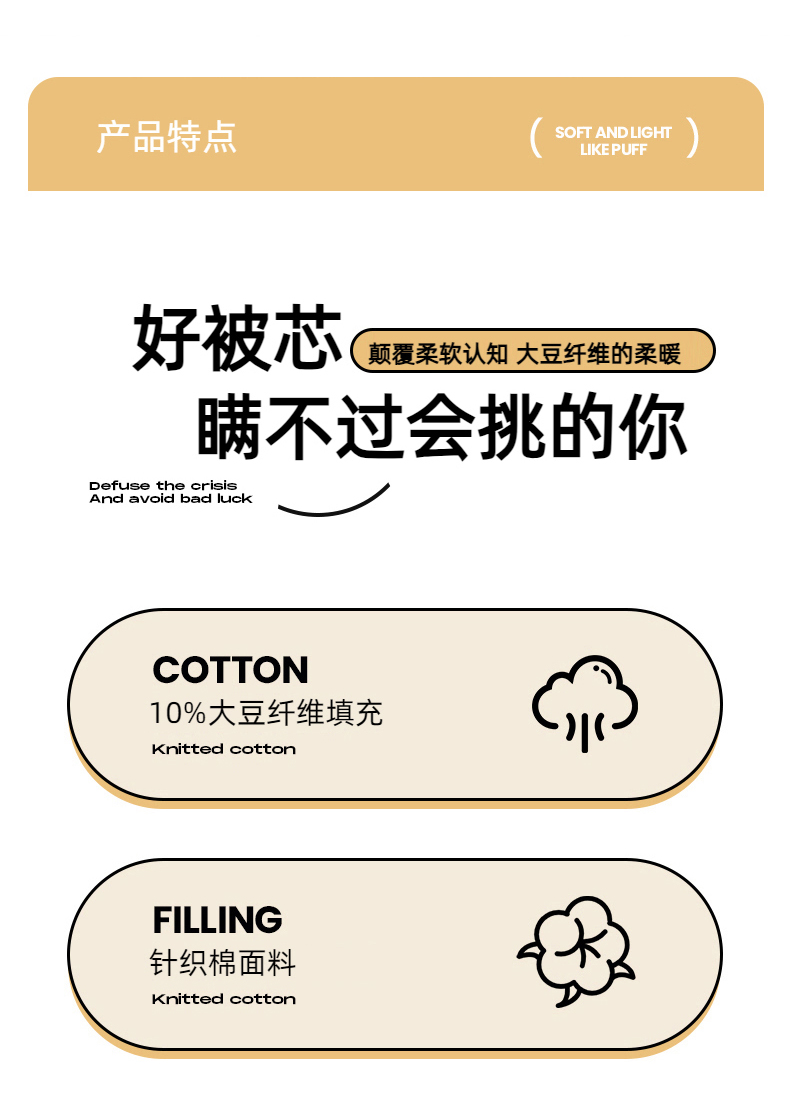 产品特点

( SOFT AND LIGHT
LIKE PUFF )

好被芯

颠覆柔软认知 大豆纤维的柔暖

瞒不过会挑的你

Defuse the crisis
And avoid bad luck

COTTON
10%大豆纤维填充
Knitted cotton

FILLING
针织棉面料
Knitted cotton